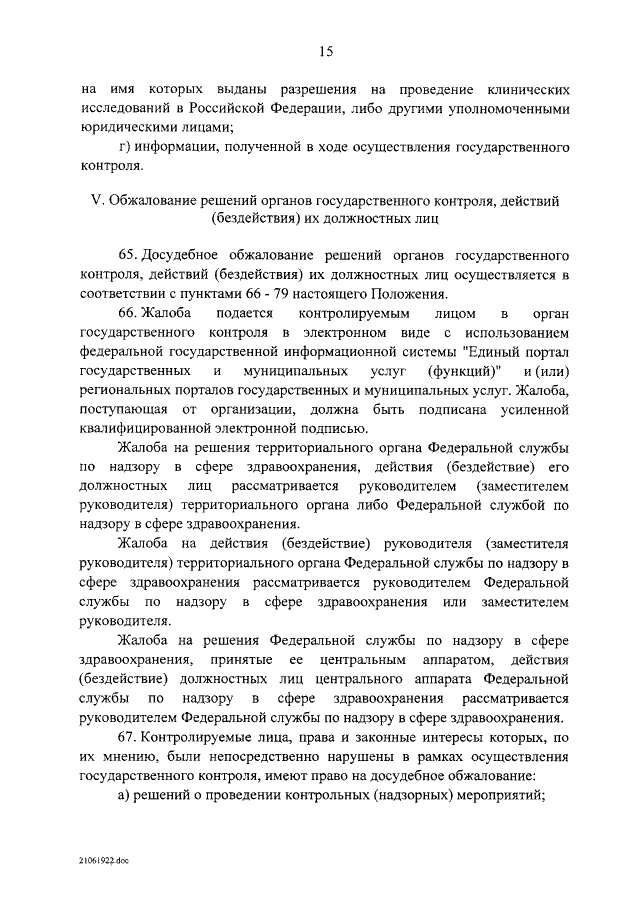 15

на имя которых выданы разрешения на проведение клинических исследований в Российской Федерации, либо другими уполномоченными юридическими лицами;

г) информации, полученной в ходе осуществления государственного контроля.

V. Обжалование решений органов государственного контроля, действий (бездействия) их должностных лиц

65. Досудебное обжалование решений органов государственного контроля, действий (бездействия) их должностных лиц осуществляется в соответствии с пунктами 66 - 79 настоящего Положения.

66. Жалоба подается контролируемым лицом в орган государственного контроля в электронном виде с использованием федеральной государственной информационной системы "Единый портал государственных и муниципальных услуг (функций)" и (или) региональных порталов государственных и муниципальных услуг. Жалоба, поступающая от организации, должна быть подписана усиленной квалифицированной электронной подписью.

Жалоба на решения территориального органа Федеральной службы по надзору в сфере здравоохранения, действия (бездействие) его должностных лиц рассматривается руководителем (заместителем руководителя) территориального органа либо Федеральной службой по надзору в сфере здравоохранения.

Жалоба на действия (бездействие) руководителя (заместителя руководителя) территориального органа Федеральной службы по надзору в сфере здравоохранения рассматривается руководителем Федеральной службы по надзору в сфере здравоохранения или заместителем руководителя.

Жалоба на решения Федеральной службы по надзору в сфере здравоохранения, принятые ее центральным аппаратом, действия (бездействие) должностных лиц центрального аппарата Федеральной службы по надзору в сфере здравоохранения рассматривается руководителем Федеральной службы по надзору в сфере здравоохранения.

67. Контролируемые лица, права и законные интересы которых, по их мнению, были непосредственно нарушены в рамках осуществления государственного контроля, имеют право на досудебное обжалование:

а) решений о проведении контрольных (надзорных) мероприятий;

21061922.doc